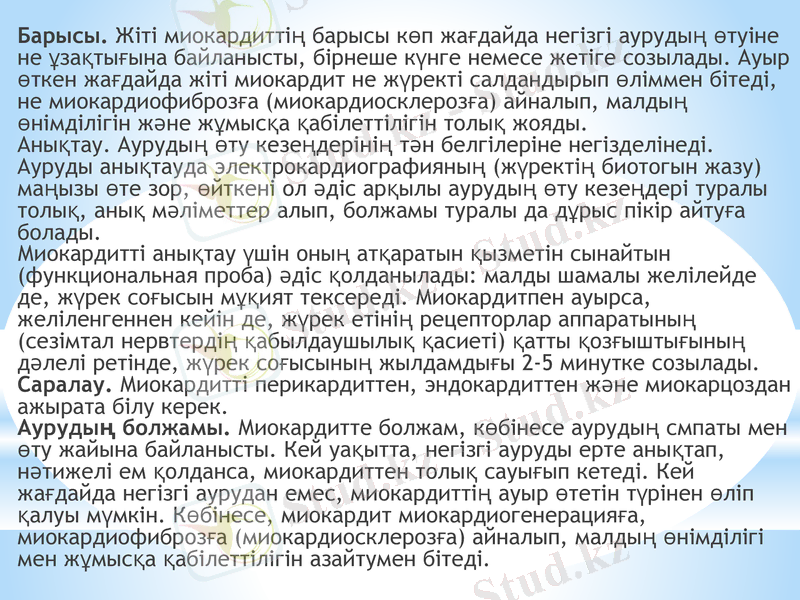 **Барысы.** Жіті миокардиттің барысы көп жағдайда негізгі аурудың өтуіне не ұзақтығына байланысты, бірнеше күнге немесе жетіге созылады. Ауыр өткен жағдайда жіті миокардит не жүректі салдандырып өліммен бітеді, не миокардиофиброзға (миокардиосклерозға) айналып, малдың өнімділігін және жұмысқа қабілеттілігін толық жояды.
Анықтау. Аурудың өту кезеңдерінің тән белгілеріне негізделінеді. Ауруды анықтауда электрокардиографияның (жүректің биотогын жазу) маңызы өте зор, өйткені ол әдіс арқылы аурудың өту кезеңдері туралы толық, анық мәліметтер алып, болжамы туралы да дұрыс пікір айтуға болады.
Миокардитті анықтау үшін оның атқаратын қызметін сынайтын (функциональная проба) әдіс қолданылады: малды шамалы желілейде де, жүрек соғысын мұқият тексереді. Миокардитпен ауырса, желіленгеннен кейін де, жүрек етінің рецепторлар аппаратының (сезімтал нервтердің қабылдаушылық қасиеті) қатты қозғыштығының дәлелі ретінде, жүрек соғысының жылдамдығы 2-5 минутке созылады.
**Саралау.** Миокардитті перикардиттен, эндокардиттен және миокарцоздан ажырата білу керек.
**Аурудың болжамы.** Миокардитте болжам, көбінесе аурудың смпаты мен өту жайына байланысты. Кей уақытта, негізгі ауруды ерте анықтап, нәтижелі ем қолданса, миокардиттен толық сауығып кетеді. Кей жағдайда негізгі аурудан емес, миокардиттің ауыр өтетін түрінен өліп қалуы мүмкін. Көбінесе, миокардит миокардиогенерацияға, миокардиофиброзға (миокардиосклерозға) айналып, малдың өнімділігі мен жұмысқа қабілеттілігін азайтумен бітеді.

Stud.kz